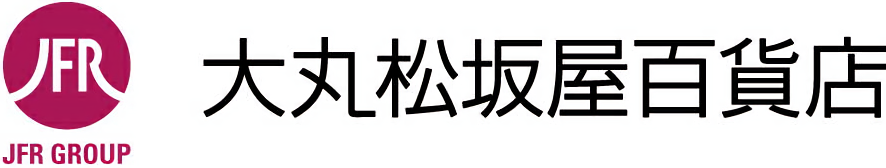 JFR
JFR GROUP
大丸松坂屋百貨店